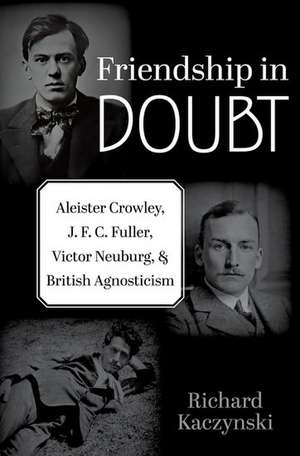 Friendship in
DOUBT

Aleister Crowley,
J. F. C. Fuller,
Victor Neuburg, &
British Agnosticism

Richard
Kaczynski